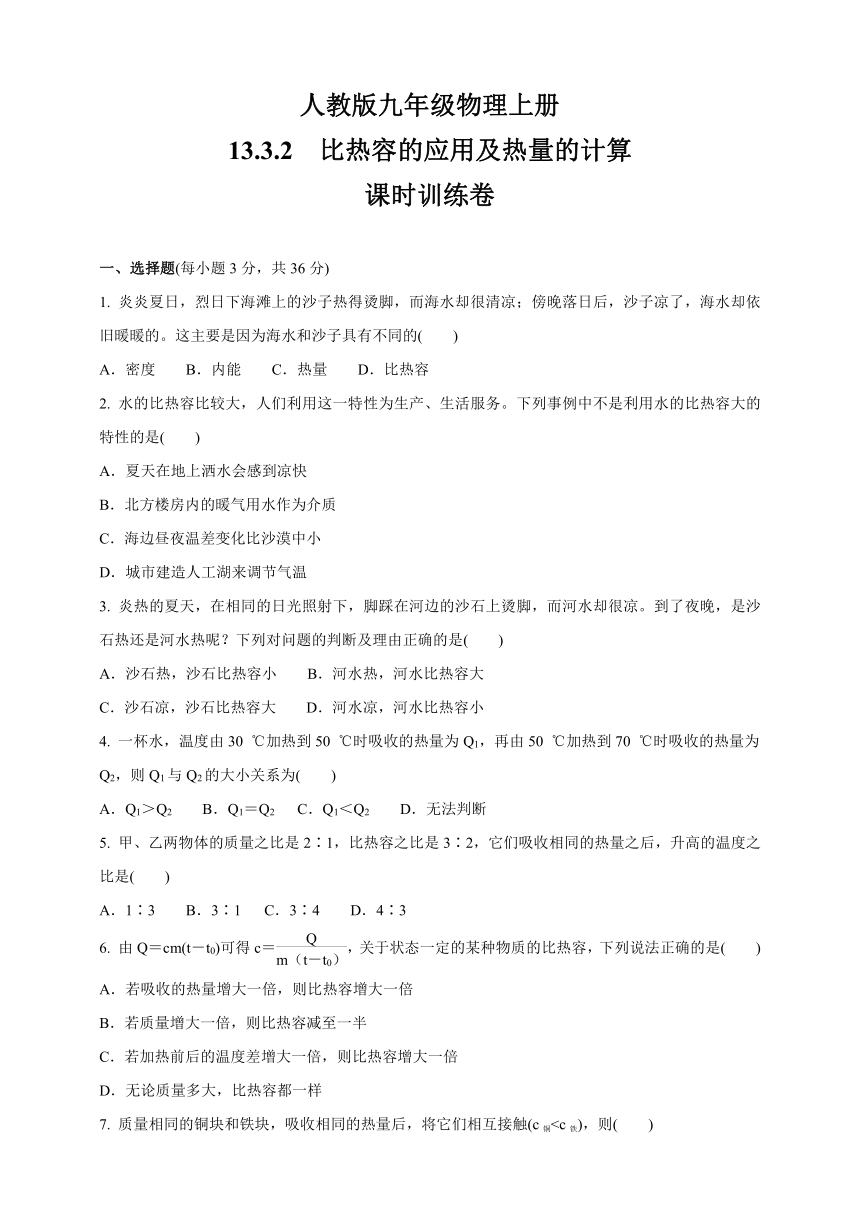 人教版九年级物理上册
13.3.2　比热容的应用及热量的计算
课时训练卷

一、选择题(每小题 3 分，共 36 分)

1. 炎炎夏日，烈日下海滩上的沙子热得烫脚，而海水却很清凉；傍晚落日后，沙子凉了，海水却依旧暖暖的。这主要是因为海水和沙子具有不同的(　　)

A．密度　B．内能　C．热量　D．比热容

2. 水的比热容比较大，人们利用这一特性为生产、生活服务。下列事例中不是利用水的比热容大的特性的是(　　)

A．夏天在地上洒水会感到凉快

B．北方楼房内的暖气用水作为介质

C．海边昼夜温差变化比沙漠中小

D．城市建造人工湖来调节气温

3. 炎热的夏天，在相同的日光照射下，脚踩在河边的沙石上烫脚，而河水却很凉。到了夜晚，是沙石热还是河水热呢？下列对问题的判断及理由正确的是(　　)

A．沙石热，沙石比热容小　B．河水热，河水比热容大

C．沙石凉，沙石比热容大　D．河水凉，河水比热容小

4. 一杯水，温度由 30 ℃加热到 50 ℃时吸收的热量为 $Q_1$，再由 50 ℃加热到 70 ℃时吸收的热量为 $Q_2$，则 $Q_1$ 与 $Q_2$ 的大小关系为(　　)

A．$Q_1>Q_2$　B．$Q_1=Q_2$　C．$Q_1<Q_2$　D．无法判断

5. 甲、乙两物体的质量之比是 2∶1，比热容之比是 3∶2，它们吸收相同的热量之后，升高的温度之比是(　　)

A．1∶3　B．3∶1　C．3∶4　D．4∶3

6. 由 $Q=cm(t-t_0)$可得 $c=\frac{Q}{m(t-t_0)}$，关于状态一定的某种物质的比热容，下列说法正确的是(　　)

A．若吸收的热量增大一倍，则比热容增大一倍

B．若质量增大一倍，则比热容减至一半

C．若加热前后的温度差增大一倍，则比热容增大一倍

D．无论质量多大，比热容都一样

7. 质量相同的铜块和铁块，吸收相同的热量后，将它们相互接触($c_{铜}<c_{铁}$)，则(　　)